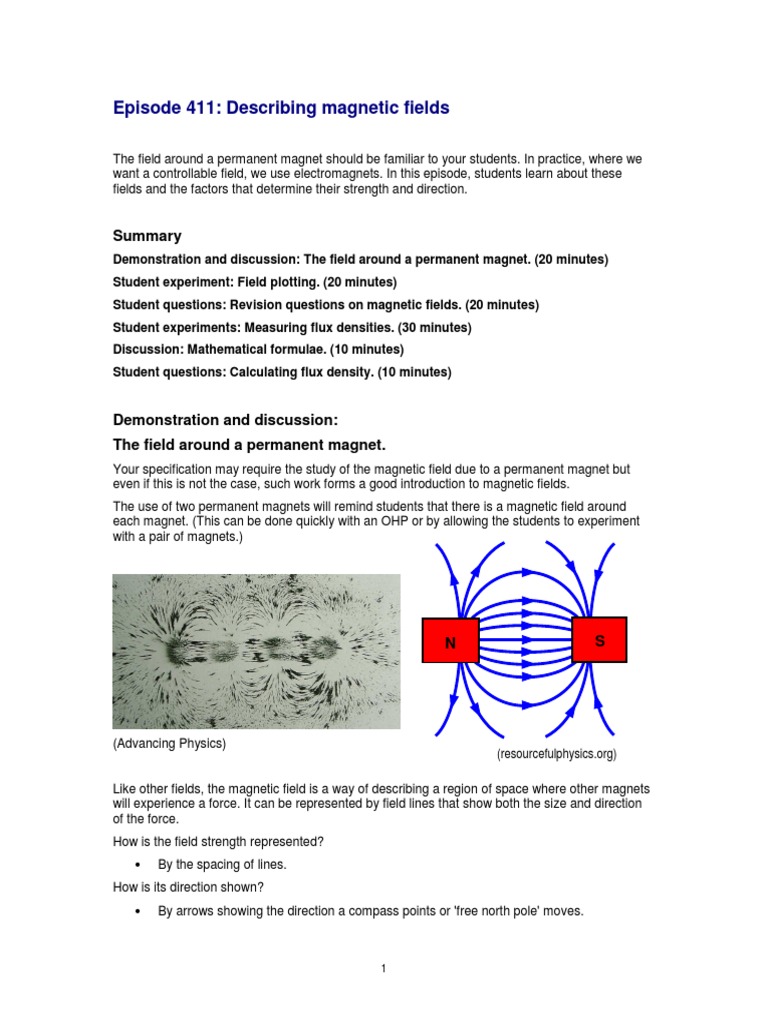 Episode 411: Describing magnetic fields

The field around a permanent magnet should be familiar to your students. In practice, where we want a controllable field, we use electromagnets. In this episode, students learn about these fields and the factors that determine their strength and direction.

Summary

Demonstration and discussion: The field around a permanent magnet. (20 minutes)

Student experiment: Field plotting. (20 minutes)

Student questions: Revision questions on magnetic fields. (20 minutes)

Student experiments: Measuring flux densities. (30 minutes)

Discussion: Mathematical formulae. (10 minutes)

Student questions: Calculating flux density. (10 minutes)

Demonstration and discussion:

The field around a permanent magnet.

Your specification may require the study of the magnetic field due to a permanent magnet but even if this is not the case, such work forms a good introduction to magnetic fields.

The use of two permanent magnets will remind students that there is a magnetic field around each magnet. (This can be done quickly with an OHP or by allowing the students to experiment with a pair of magnets.)

N

S

(Advancing Physics)

(resourcefulphysics.org)

Like other fields, the magnetic field is a way of describing a region of space where other magnets will experience a force. It can be represented by field lines that show both the size and direction of the force.

How is the field strength represented?

• By the spacing of lines.

How is its direction shown?

• By arrows showing the direction a compass points or 'free north pole' moves.

1